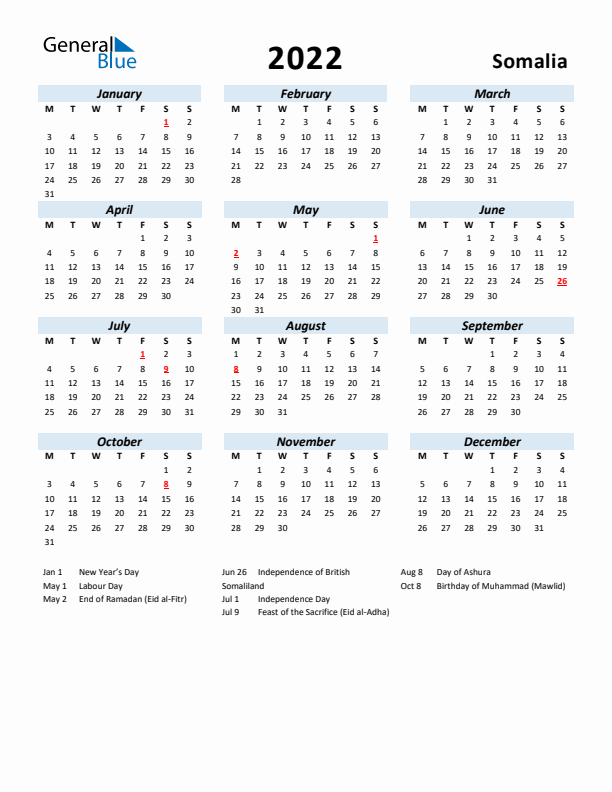 General Blue

2022

Somalia

January

| M | T | W | T | F | S | S |
|---|---|---|---|---|---|---|
| | | | | | 1 | 2 |
| 3 | 4 | 5 | 6 | 7 | 8 | 9 |
| 10 | 11 | 12 | 13 | 14 | 15 | 16 |
| 17 | 18 | 19 | 20 | 21 | 22 | 23 |
| 24 | 25 | 26 | 27 | 28 | 29 | 30 |
| 31 | | | | | | |

February

| M | T | W | T | F | S | S |
|---|---|---|---|---|---|---|
| | 1 | 2 | 3 | 4 | 5 | 6 |
| 7 | 8 | 9 | 10 | 11 | 12 | 13 |
| 14 | 15 | 16 | 17 | 18 | 19 | 20 |
| 21 | 22 | 23 | 24 | 25 | 26 | 27 |
| 28 | | | | | | |

March

| M | T | W | T | F | S | S |
|---|---|---|---|---|---|---|
| | 1 | 2 | 3 | 4 | 5 | 6 |
| 7 | 8 | 9 | 10 | 11 | 12 | 13 |
| 14 | 15 | 16 | 17 | 18 | 19 | 20 |
| 21 | 22 | 23 | 24 | 25 | 26 | 27 |
| 28 | 29 | 30 | 31 | | | |

April

| M | T | W | T | F | S | S |
|---|---|---|---|---|---|---|
| | | | | 1 | 2 | 3 |
| 4 | 5 | 6 | 7 | 8 | 9 | 10 |
| 11 | 12 | 13 | 14 | 15 | 16 | 17 |
| 18 | 19 | 20 | 21 | 22 | 23 | 24 |
| 25 | 26 | 27 | 28 | 29 | 30 | |

May

| M | T | W | T | F | S | S |
|---|---|---|---|---|---|---|
| | | | | | | 1 |
| 2 | 3 | 4 | 5 | 6 | 7 | 8 |
| 9 | 10 | 11 | 12 | 13 | 14 | 15 |
| 16 | 17 | 18 | 19 | 20 | 21 | 22 |
| 23 | 24 | 25 | 26 | 27 | 28 | 29 |
| 30 | 31 | | | | | |

June

| M | T | W | T | F | S | S |
|---|---|---|---|---|---|---|
| | | 1 | 2 | 3 | 4 | 5 |
| 6 | 7 | 8 | 9 | 10 | 11 | 12 |
| 13 | 14 | 15 | 16 | 17 | 18 | 19 |
| 20 | 21 | 22 | 23 | 24 | 25 | 26 |
| 27 | 28 | 29 | 30 | | | |

July

| M | T | W | T | F | S | S |
|---|---|---|---|---|---|---|
| | | | | 1 | 2 | 3 |
| 4 | 5 | 6 | 7 | 8 | 9 | 10 |
| 11 | 12 | 13 | 14 | 15 | 16 | 17 |
| 18 | 19 | 20 | 21 | 22 | 23 | 24 |
| 25 | 26 | 27 | 28 | 29 | 30 | 31 |

August

| M | T | W | T | F | S | S |
|---|---|---|---|---|---|---|
| 1 | 2 | 3 | 4 | 5 | 6 | 7 |
| 8 | 9 | 10 | 11 | 12 | 13 | 14 |
| 15 | 16 | 17 | 18 | 19 | 20 | 21 |
| 22 | 23 | 24 | 25 | 26 | 27 | 28 |
| 29 | 30 | 31 | | | | |

September

| M | T | W | T | F | S | S |
|---|---|---|---|---|---|---|
| | | | 1 | 2 | 3 | 4 |
| 5 | 6 | 7 | 8 | 9 | 10 | 11 |
| 12 | 13 | 14 | 15 | 16 | 17 | 18 |
| 19 | 20 | 21 | 22 | 23 | 24 | 25 |
| 26 | 27 | 28 | 29 | 30 | | |

October

| M | T | W | T | F | S | S |
|---|---|---|---|---|---|---|
| | | | | | 1 | 2 |
| 3 | 4 | 5 | 6 | 7 | 8 | 9 |
| 10 | 11 | 12 | 13 | 14 | 15 | 16 |
| 17 | 18 | 19 | 20 | 21 | 22 | 23 |
| 24 | 25 | 26 | 27 | 28 | 29 | 30 |
| 31 | | | | | | |

November

| M | T | W | T | F | S | S |
|---|---|---|---|---|---|---|
| | 1 | 2 | 3 | 4 | 5 | 6 |
| 7 | 8 | 9 | 10 | 11 | 12 | 13 |
| 14 | 15 | 16 | 17 | 18 | 19 | 20 |
| 21 | 22 | 23 | 24 | 25 | 26 | 27 |
| 28 | 29 | 30 | | | | |

December

| M | T | W | T | F | S | S |
|---|---|---|---|---|---|---|
| | | | 1 | 2 | 3 | 4 |
| 5 | 6 | 7 | 8 | 9 | 10 | 11 |
| 12 | 13 | 14 | 15 | 16 | 17 | 18 |
| 19 | 20 | 21 | 22 | 23 | 24 | 25 |
| 26 | 27 | 28 | 29 | 30 | 31 | |

Jan 1 New Year's Day
May 1 Labour Day
May 2 End of Ramadan (Eid al-Fitr)

Jun 26 Independence of British Somaliland
Jul 1 Independence Day
Jul 9 Feast of the Sacrifice (Eid al-Adha)

Aug 8 Day of Ashura
Oct 8 Birthday of Muhammad (Mawlid)